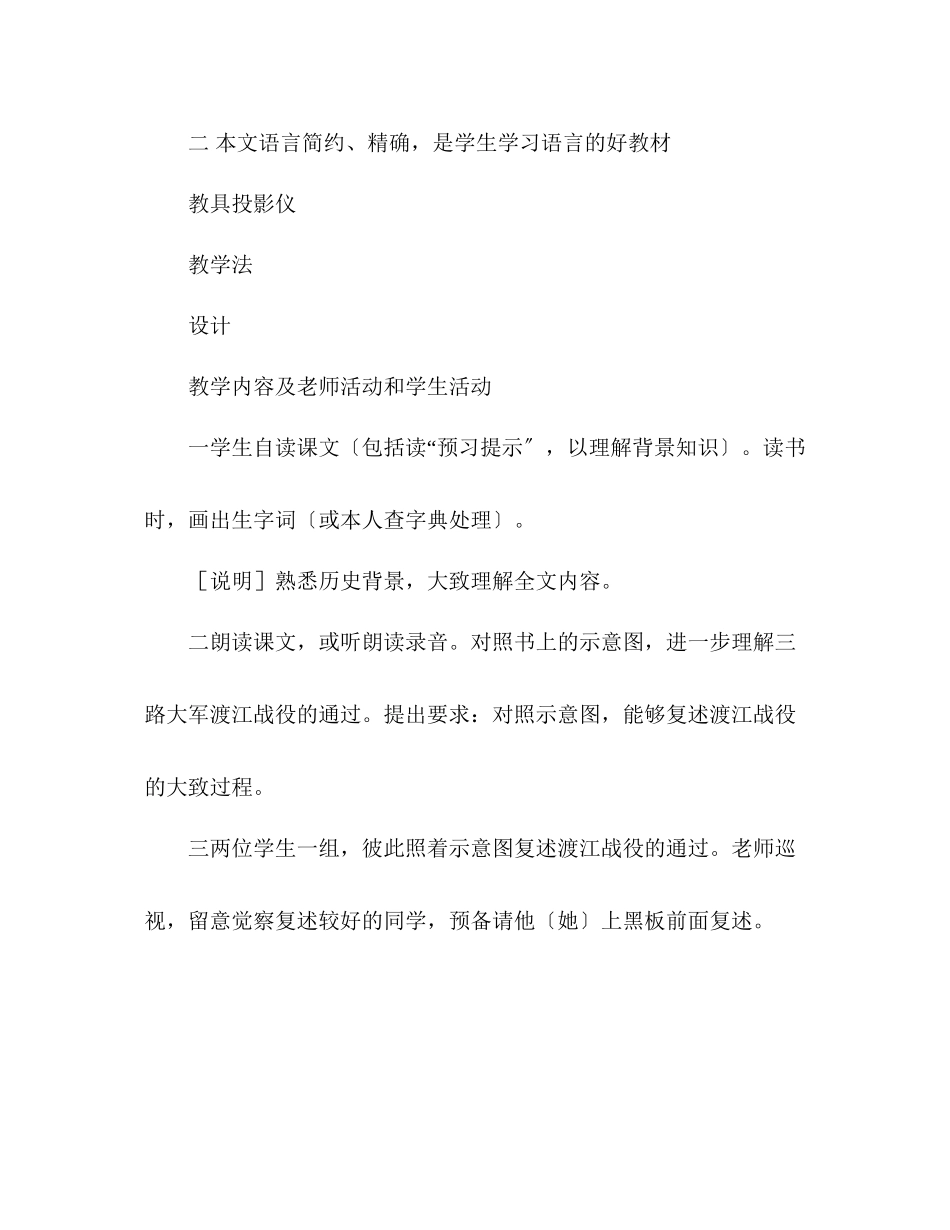 二 本文语言简约、精确，是学生学习语言的好教材

教具投影仪

教学法

设计

教学内容及老师活动和学生活动

一学生自读课文〔包括读“预习提示″，以理解背景知识〕。读书时，画出生字词〔或本人查字典处理〕。

［说明］熟悉历史背景，大致理解全文内容。

二朗读课文，或听朗读录音。对照书上的示意图，进一步理解三路大军渡江战役的通过。提出要求：对照示意图，能够复述渡江战役的大致过程。

三两位学生一组，彼此照着示意图复述渡江战役的通过。老师巡视，留意觉察复述较好的同学，预备请他〔她〕上黑板前面复述。